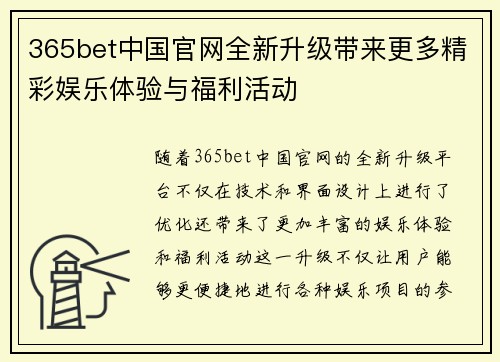 365bet中国官网全新升级带来更多精彩娱乐体验与福利活动

随着365bet中国官网的全新升级平台不仅在技术和界面设计上进行了优化还带来了更加丰富的娱乐体验和福利活动这一升级不仅让用户能够更便捷地进行各种娱乐项目的参